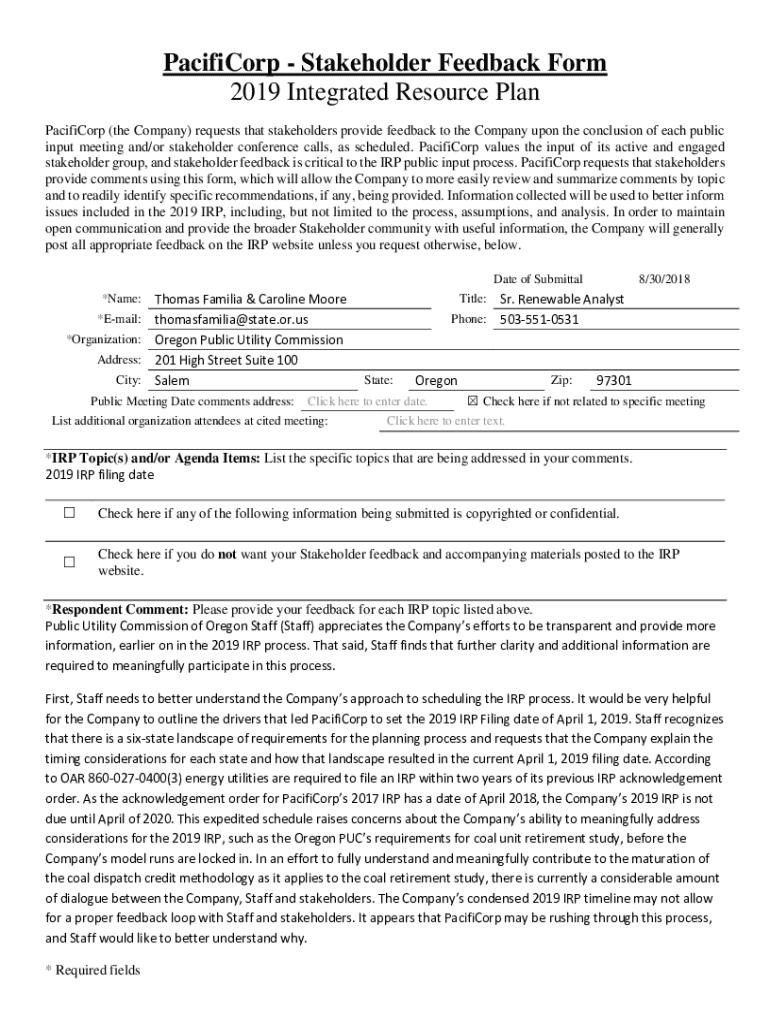 PacifiCorp - Stakeholder Feedback Form
2019 Integrated Resource Plan

PacifiCorp (the Company) requests that stakeholders provide feedback to the Company upon the conclusion of each public input meeting and/or stakeholder conference calls, as scheduled. PacifiCorp values the input of its active and engaged stakeholder group, and stakeholder feedback is critical to the IRP public input process. PacifiCorp requests that stakeholders provide comments using this form, which will allow the Company to more easily review and summarize comments by topic and to readily identify specific recommendations, if any, being provided. Information collected will be used to better inform issues included in the 2019 IRP, including, but not limited to the process, assumptions, and analysis. In order to maintain open communication and provide the broader Stakeholder community with useful information, the Company will generally post all appropriate feedback on the IRP website unless you request otherwise, below.

Date of Submittal 8/30/2018

*Name: Thomas Familia & Caroline Moore Title: Sr. Renewable Analyst
*E-mail: thomasfamilia@state.or.us Phone: 503-551-0531
*Organization: Oregon Public Utility Commission
Address: 201 High Street Suite 100
City: Salem State: Oregon Zip: 97301
Public Meeting Date comments address: Click here to enter date. ☒ Check here if not related to specific meeting
List additional organization attendees at cited meeting: Click here to enter text.

*IRP Topic(s) and/or Agenda Items: List the specific topics that are being addressed in your comments.
2019 IRP filing date

☐ Check here if any of the following information being submitted is copyrighted or confidential.

☐ Check here if you do not want your Stakeholder feedback and accompanying materials posted to the IRP website.

*Respondent Comment: Please provide your feedback for each IRP topic listed above.
Public Utility Commission of Oregon Staff (Staff) appreciates the Company's efforts to be transparent and provide more information, earlier on in the 2019 IRP process. That said, Staff finds that further clarity and additional information are required to meaningfully participate in this process.

First, Staff needs to better understand the Company's approach to scheduling the IRP process. It would be very helpful for the Company to outline the drivers that led PacifiCorp to set the 2019 IRP Filing date of April 1, 2019. Staff recognizes that there is a six-state landscape of requirements for the planning process and requests that the Company explain the timing considerations for each state and how that landscape resulted in the current April 1, 2019 filing date. According to OAR 860-027-0400(3) energy utilities are required to file an IRP within two years of its previous IRP acknowledgement order. As the acknowledgement order for PacifiCorp's 2017 IRP has a date of April 2018, the Company's 2019 IRP is not due until April of 2020. This expedited schedule raises concerns about the Company's ability to meaningfully address considerations for the 2019 IRP, such as the Oregon PUC's requirements for coal unit retirement study, before the Company's model runs are locked in. In an effort to fully understand and meaningfully contribute to the maturation of the coal dispatch credit methodology as it applies to the coal retirement study, there is currently a considerable amount of dialogue between the Company, Staff and stakeholders. The Company's condensed 2019 IRP timeline may not allow for a proper feedback loop with Staff and stakeholders. It appears that PacifiCorp may be rushing through this process, and Staff would like to better understand why.

* Required fields